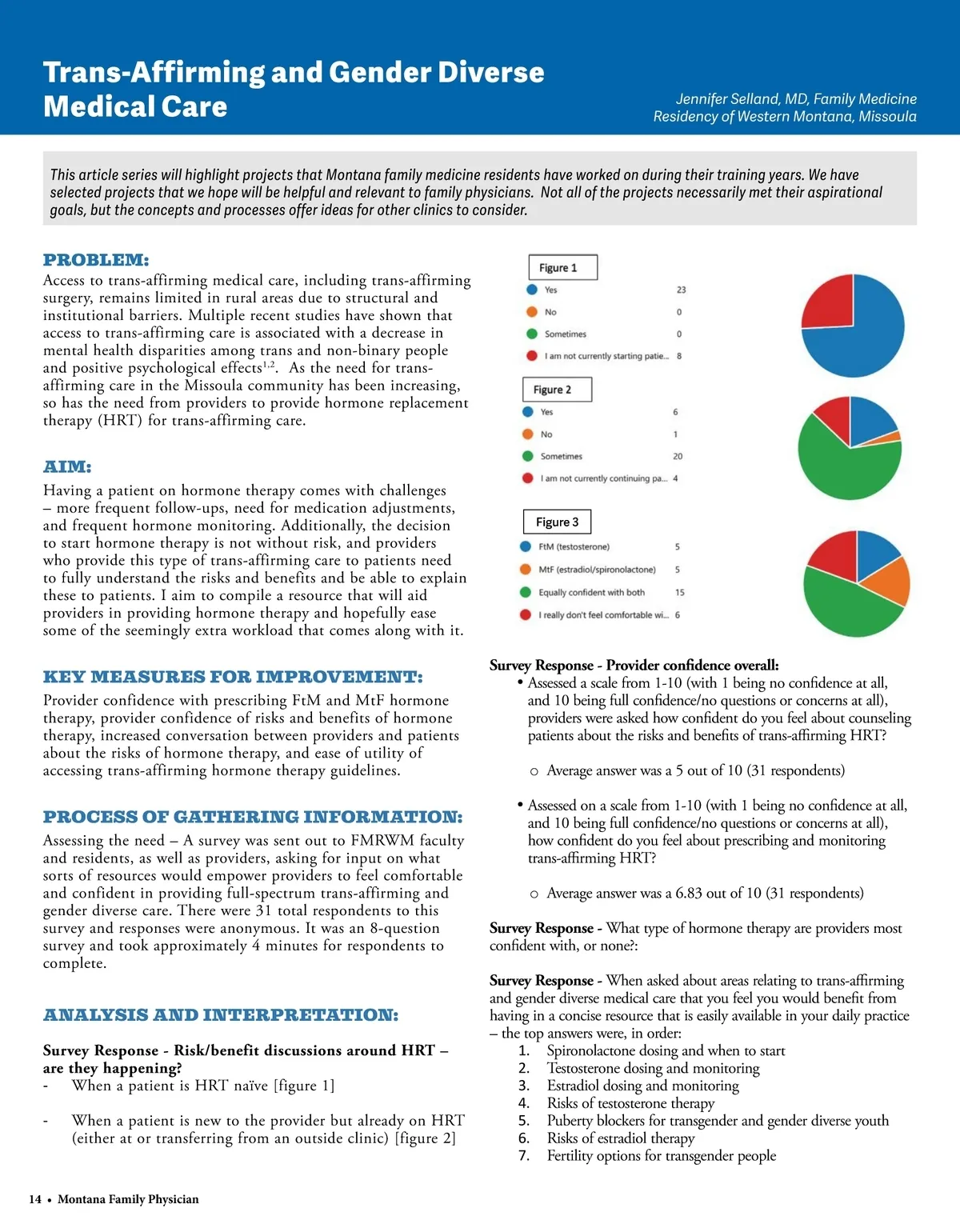 Trans-Affirming and Gender Diverse Medical Care

Jennifer Selland, MD, Family Medicine Residency of Western Montana, Missoula

This article series will highlight projects that Montana family medicine residents have worked on during their training years. We have selected projects that we hope will be helpful and relevant to family physicians. Not all of the projects necessarily met their aspirational goals, but the concepts and processes offer ideas for other clinics to consider.

PROBLEM:
Access to trans-affirming medical care, including trans-affirming surgery, remains limited in rural areas due to structural and institutional barriers. Multiple recent studies have shown that access to trans-affirming care is associated with a decrease in mental health disparities among trans and non-binary people and positive psychological effects$^{1,2}$. As the need for trans-affirming care in the Missoula community has been increasing, so has the need from providers to provide hormone replacement therapy (HRT) for trans-affirming care.

AIM:
Having a patient on hormone therapy comes with challenges – more frequent follow-ups, need for medication adjustments, and frequent hormone monitoring. Additionally, the decision to start hormone therapy is not without risk, and providers who provide this type of trans-affirming care to patients need to fully understand the risks and benefits and be able to explain these to patients. I aim to compile a resource that will aid providers in providing hormone therapy and hopefully ease some of the seemingly extra workload that comes along with it.

KEY MEASURES FOR IMPROVEMENT:
Provider confidence with prescribing FtM and MtF hormone therapy, provider confidence of risks and benefits of hormone therapy, increased conversation between providers and patients about the risks of hormone therapy, and ease of utility of accessing trans-affirming hormone therapy guidelines.

PROCESS OF GATHERING INFORMATION:
Assessing the need – A survey was sent out to FMRWM faculty and residents, as well as providers, asking for input on what sorts of resources would empower providers to feel comfortable and confident in providing full-spectrum trans-affirming and gender diverse care. There were 31 total respondents to this survey and responses were anonymous. It was an 8-question survey and took approximately 4 minutes for respondents to complete.

ANALYSIS AND INTERPRETATION:

Survey Response - Risk/benefit discussions around HRT – are they happening?
- When a patient is HRT naïve [figure 1]

- When a patient is new to the provider but already on HRT (either at or transferring from an outside clinic) [figure 2]

Figure 1
Yes 23
No 0
Sometimes 0
I am not currently starting patie... 8

Figure 2
Yes 6
No 1
Sometimes 20
I am not currently continuing pa... 4

Figure 3
FtM (testosterone) 5
MtF (estradiol/spironolactone) 5
Equally confident with both 15
I really don't feel comfortable wi... 6

Survey Response - Provider confidence overall:
• Assessed a scale from 1-10 (with 1 being no confidence at all, and 10 being full confidence/no questions or concerns at all), providers were asked how confident do you feel about counseling patients about the risks and benefits of trans-affirming HRT?

o Average answer was a 5 out of 10 (31 respondents)

• Assessed on a scale from 1-10 (with 1 being no confidence at all, and 10 being full confidence/no questions or concerns at all), how confident do you feel about prescribing and monitoring trans-affirming HRT?

o Average answer was a 6.83 out of 10 (31 respondents)

Survey Response - What type of hormone therapy are providers most confident with, or none?:

Survey Response - When asked about areas relating to trans-affirming and gender diverse medical care that you feel you would benefit from having in a concise resource that is easily available in your daily practice – the top answers were, in order:
1. Spironolactone dosing and when to start
2. Testosterone dosing and monitoring
3. Estradiol dosing and monitoring
4. Risks of testosterone therapy
5. Puberty blockers for transgender and gender diverse youth
6. Risks of estradiol therapy
7. Fertility options for transgender people

14 • Montana Family Physician